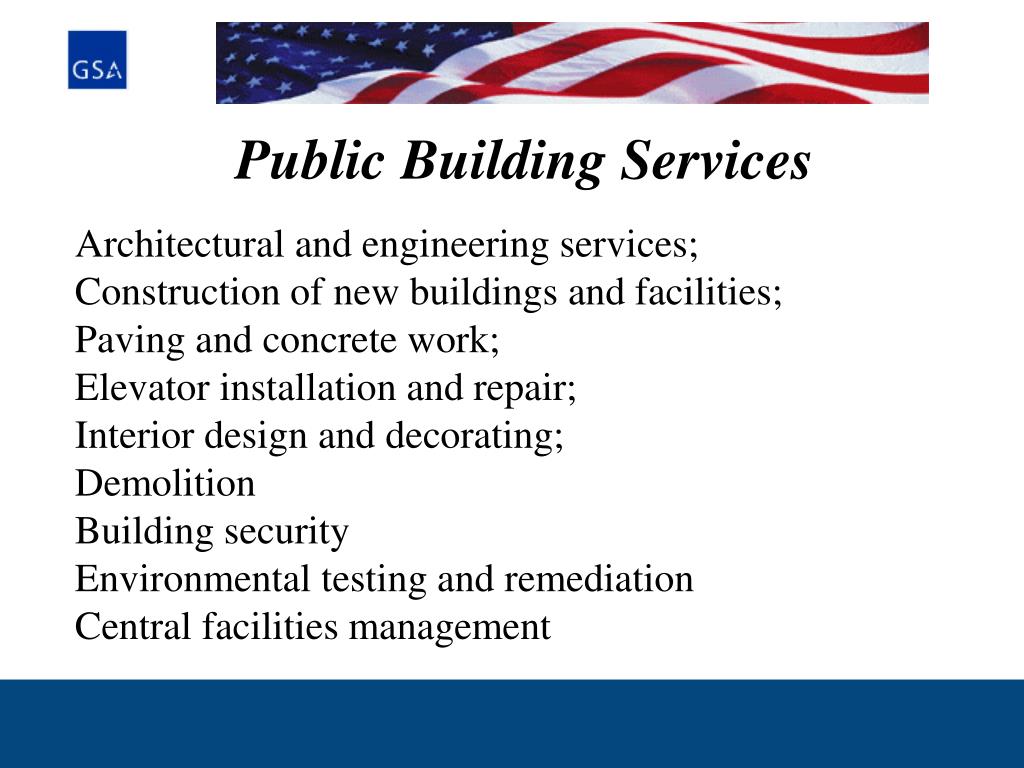 GSA

Public Building Services

Architectural and engineering services;
Construction of new buildings and facilities;
Paving and concrete work;
Elevator installation and repair;
Interior design and decorating;
Demolition
Building security
Environmental testing and remediation
Central facilities management